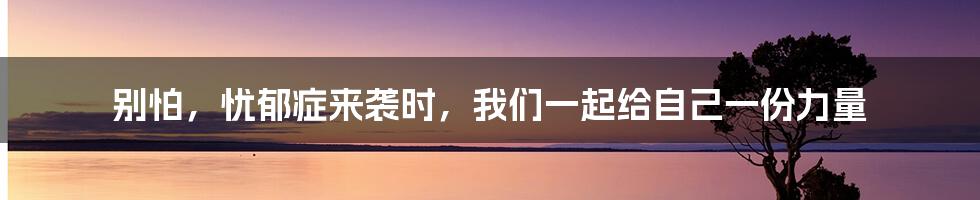 别怕，忧郁症来袭时，我们一起给自己一份力量